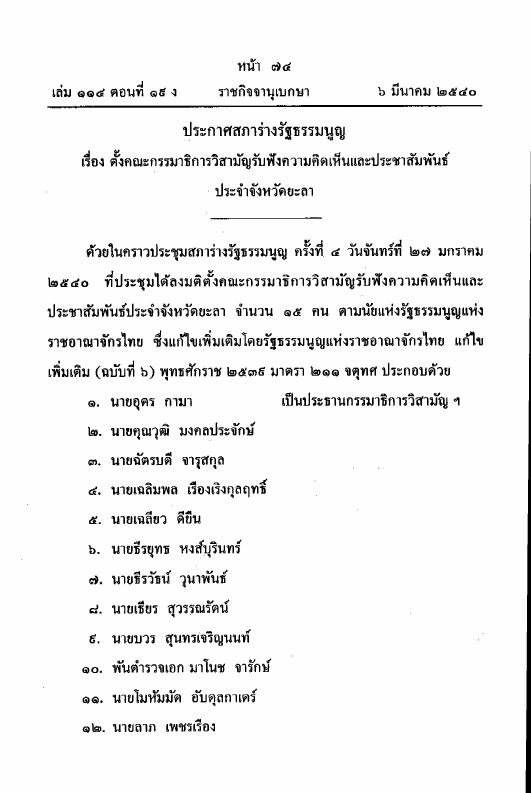 หน้า ๗๔
เล่ม ๑๑๔ ตอนที่ ๑๙ ง ราชกิจจานุเบกษา ๖ มีนาคม ๒๕๔๐

ประกาศสภาร่างรัฐธรรมนูญ
เรื่อง ตั้งคณะกรรมาธิการวิสามัญรับฟังความคิดเห็นและประชาสัมพันธ์
ประจำจังหวัดยะลา

ด้วยในคราวประชุมสภาร่างรัฐธรรมนูญ ครั้งที่ ๔ วันจันทร์ที่ ๒๗ มกราคม ๒๕๔๐ ที่ประชุมได้ลงมติตั้งคณะกรรมาธิการวิสามัญรับฟังความคิดเห็นและประชาสัมพันธ์ประจำจังหวัดยะลา จำนวน ๑๕ คน ตามนัยแห่งรัฐธรรมนูญแห่งราชอาณาจักรไทย ซึ่งแก้ไขเพิ่มเติมโดยรัฐธรรมนูญแห่งราชอาณาจักรไทย แก้ไขเพิ่มเติม (ฉบับที่ ๖) พุทธศักราช ๒๕๓๙ มาตรา ๒๑๑ จตุทศ ประกอบด้วย

๑. นายอุดร กามา เป็นประธานกรรมาธิการวิสามัญ ฯ
๒. นายคุณวุฒิ มงคลประจักษ์
๓. นายฉัตรบดี จารุสกุล
๔. นายเฉลิมพล เรืองเริงกุลฤทธิ์
๕. นายเฉลียว ดียืน
๖. นายธีรยุทธ หงส์บุรินทร์
๗. นายธีรวัธน์ วุนาพันธ์
๘. นายเธียร สุวรรณรัตน์
๙. นายบวร สุนทรเจริญนนท์
๑๐. พันตำรวจเอก มาโนช จารักษ์
๑๑. นายโมหัมมัด อับดุลกาเดร์
๑๒. นายลาภ เพชรเรือง